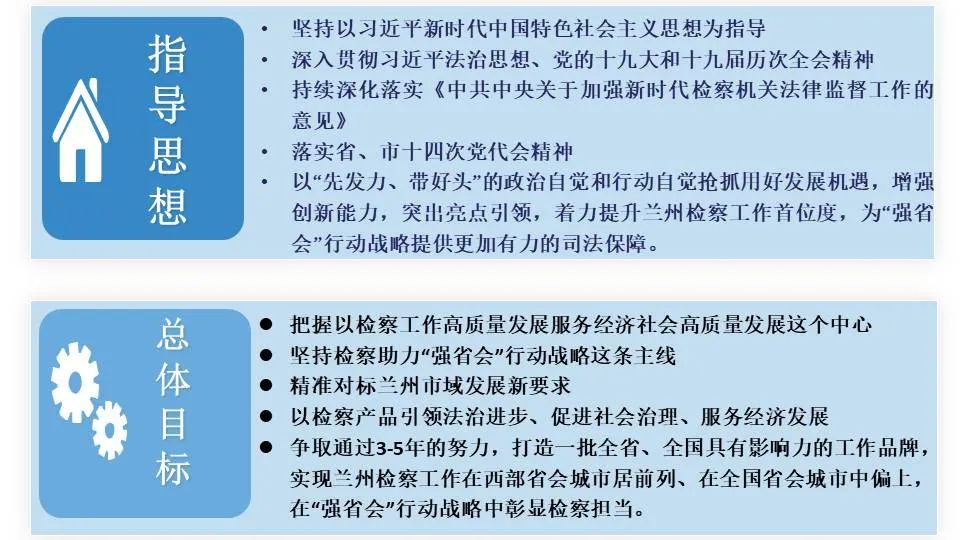 指导思想

• 坚持以习近平新时代中国特色社会主义思想为指导
• 深入贯彻习近平法治思想、党的十九大和十九届历次全会精神
• 持续深化落实《中共中央关于加强新时代检察机关法律监督工作的意见》
• 落实省、市十四次党代会精神
• 以“先发力、带好头”的政治自觉和行动自觉抢抓用好发展机遇，增强创新能力，突出亮点引领，着力提升兰州检察工作首位度，为“强省会”行动战略提供更加有力的司法保障。

总体目标

● 把握以检察工作高质量发展服务经济社会高质量发展这个中心
● 坚持检察助力“强省会”行动战略这条主线
● 精准对标兰州市域发展新要求
● 以检察产品引领法治进步、促进社会治理、服务经济发展
● 争取通过3-5年的努力，打造一批全省、全国具有影响力的工作品牌，实现兰州检察工作在西部省会城市居前列、在全国省会城市中偏上，在“强省会”行动战略中彰显检察担当。